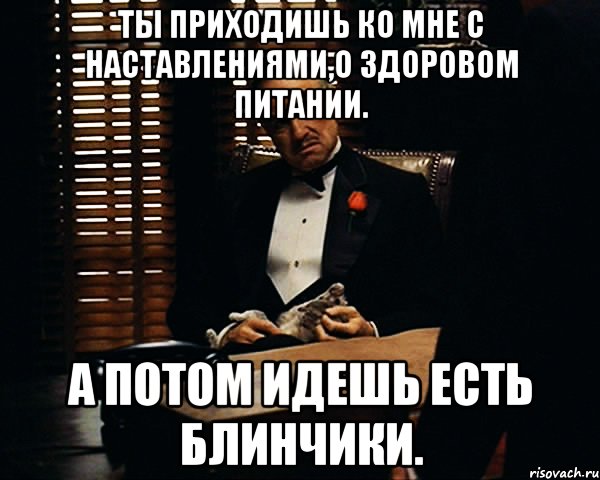 ТЫ ПРИХОДИШЬ КО МНЕ С НАСТАВЛЕНИЯМИ,О ЗДОРОВОМ ПИТАНИИ.

А ПОТОМ ИДЕШЬ ЕСТЬ БЛИНЧИКИ.

risovach.ru